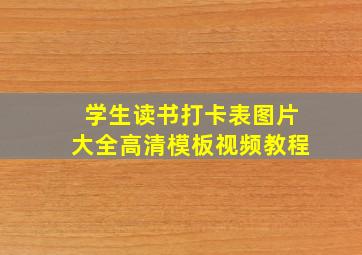 学生读书打卡表图片
大全高清模板视频教程